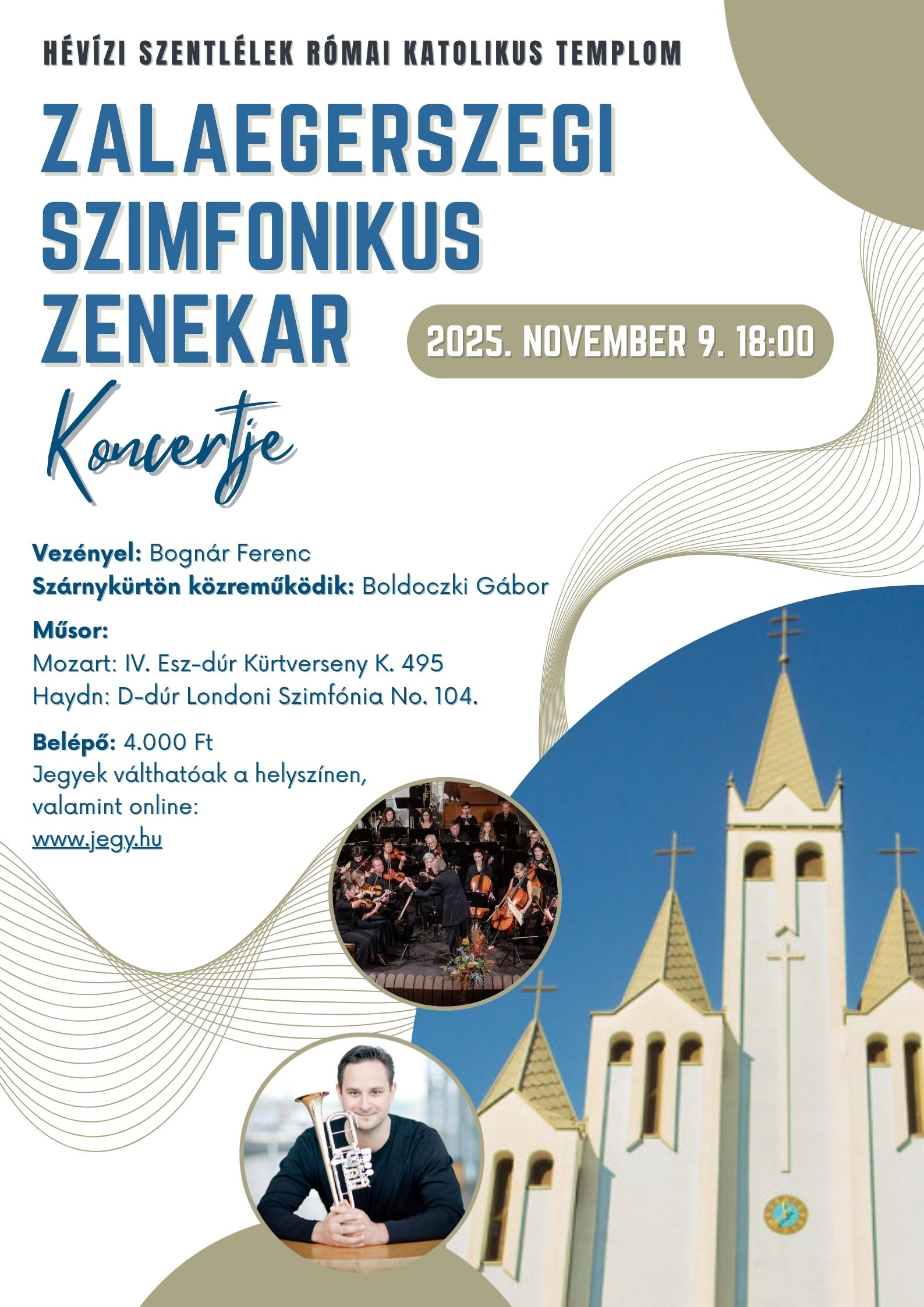 HÉVÍZI SZENTLÉLEK RÓMAI KATOLIKUS TEMPLOM

ZALAEGERSZEGI
SZIMFONIKUS
ZENEKAR

2025. NOVEMBER 9. 18:00

Koncertje

Vezényel: Bognár Ferenc
Szárnykürtön közreműködik: Boldoczki Gábor

Műsor:
Mozart: IV. Esz-dúr Kürtverseny K. 495
Haydn: D-dúr Londoni Szimfónia No. 104.

Belépő: 4.000 Ft
Jegyek válthatóak a helyszínen, valamint online:
www.jegy.hu